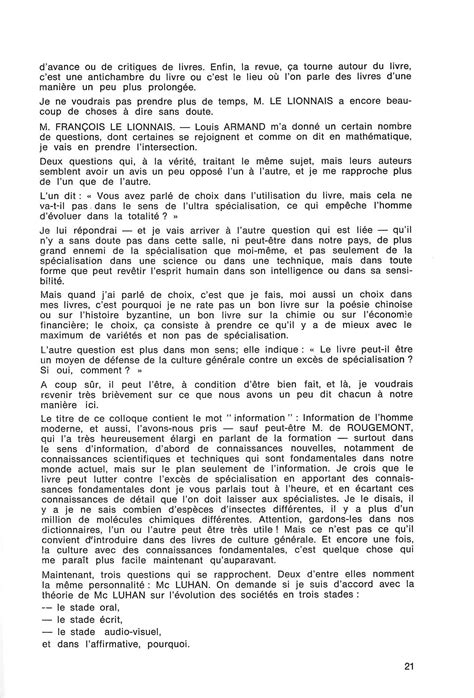 d'avance ou de critiques de livres. Enfin, la revue, ça tourne autour du livre, c'est une antichambre du livre ou c'est le lieu où l'on parle des livres d'une manière un peu plus prolongée.

Je ne voudrais pas prendre plus de temps, M. LE LIONNAIS a encore beaucoup de choses à dire sans doute.

M. FRANÇOIS LE LIONNAIS. — Louis ARMAND m'a donné un certain nombre de questions, dont certaines se rejoignent et comme on dit en mathématique, je vais en prendre l'intersection.

Deux questions qui, à la vérité, traitant le même sujet, mais leurs auteurs semblent avoir un avis un peu opposé l'un à l'autre, et je me rapproche plus de l'un que de l'autre.

L'un dit : « Vous avez parlé de choix dans l'utilisation du livre, mais cela ne va-t-il pas dans le sens de l'ultra spécialisation, ce qui empêche l'homme d'évoluer dans la totalité ? »

Je lui répondrai — et je vais arriver à l'autre question qui est liée — qu'il n'y a sans doute pas dans cette salle, ni peut-être dans notre pays, de plus grand ennemi de la spécialisation que moi-même, et pas seulement de la spécialisation dans une science ou dans une technique, mais dans toute forme que peut revêtir l'esprit humain dans son intelligence ou dans sa sensibilité.

Mais quand j'ai parlé de choix, c'est que je fais, moi aussi un choix dans mes livres, c'est pourquoi je ne rate pas un bon livre sur la poésie chinoise ou sur l'histoire byzantine, un bon livre sur la chimie ou sur l'économie financière; le choix, ça consiste à prendre ce qu'il y a de mieux avec le maximum de variétés et non pas de spécialisation.

L'autre question est plus dans mon sens; elle indique : « Le livre peut-il être un moyen de défense de la culture générale contre un excès de spécialisation ? Si oui, comment ? »

A coup sûr, il peut l'être, à condition d'être bien fait, et là, je voudrais revenir très brièvement sur ce que nous avons un peu dit chacun à notre manière ici.

Le titre de ce colloque contient le mot " information " : Information de l'homme moderne, et aussi, l'avons-nous pris — sauf peut-être M. de ROUGEMONT, qui l'a très heureusement élargi en parlant de la formation — surtout dans le sens d'information, d'abord de connaissances nouvelles, notamment de connaissances scientifiques et techniques qui sont fondamentales dans notre monde actuel, mais sur le plan seulement de l'information. Je crois que le livre peut lutter contre l'excès de spécialisation en apportant des connaissances fondamentales dont je vous parlais tout à l'heure, et en écartant ces connaissances de détail que l'on doit laisser aux spécialistes. Je le disais, il y a je ne sais combien d'espèces d'insectes différentes, il y a plus d'un million de molécules chimiques différentes. Attention, gardons-les dans nos dictionnaires, l'un ou l'autre peut être très utile ! Mais ce n'est pas ce qu'il convient d'introduire dans des livres de culture générale. Et encore une fois, la culture avec des connaissances fondamentales, c'est quelque chose qui me paraît plus facile maintenant qu'auparavant.

Maintenant, trois questions qui se rapprochent. Deux d'entre elles nomment la même personnalité : Mc LUHAN. On demande si je suis d'accord avec la théorie de Mc LUHAN sur l'évolution des sociétés en trois stades :
— le stade oral,
— le stade écrit,
— le stade audio-visuel,
et dans l'affirmative, pourquoi.

21